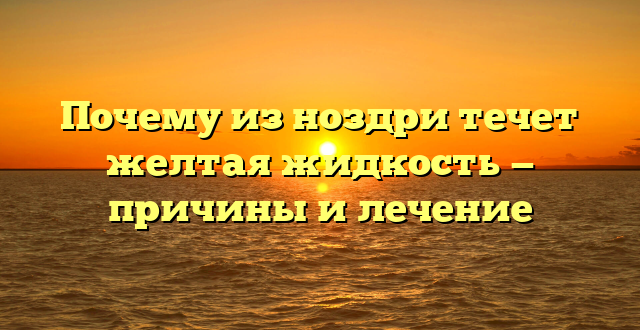 Почему из ноздри течет желтая жидкость – причины и лечение